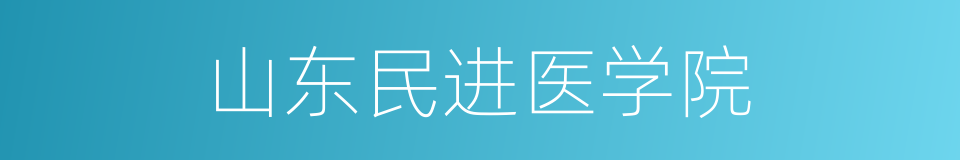 山东民进医学院